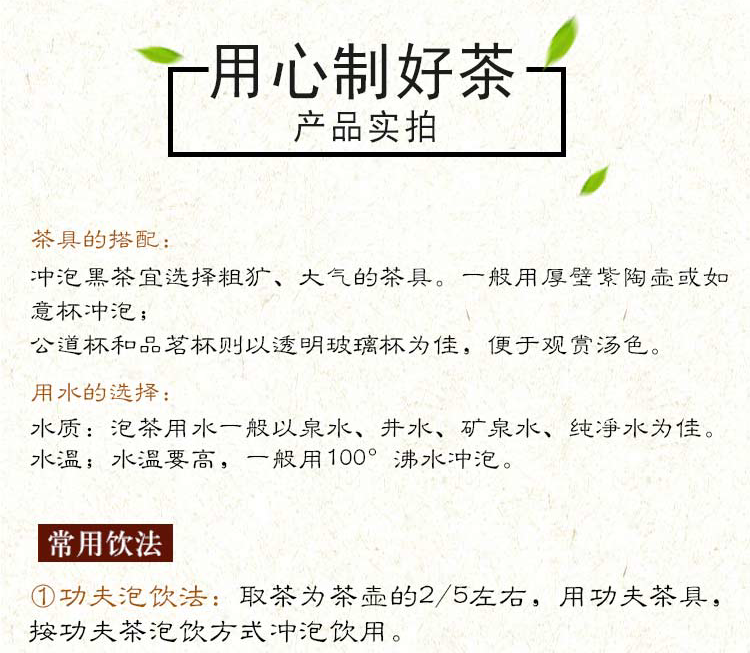 用心制好茶
产品实拍

茶具的搭配：
冲泡黑茶宜选择粗犷、大气的茶具。一般用厚壁紫陶壶或如意杯冲泡；
公道杯和品茗杯则以透明玻璃杯为佳，便于观赏汤色。

用水的选择：
水质：泡茶用水一般以泉水、井水、矿泉水、纯净水为佳。
水温；水温要高，一般用100° 沸水冲泡。

常用饮法

①功夫泡饮法：取茶为茶壶的2/5左右，用功夫茶具，按功夫茶泡饮方式冲泡饮用。